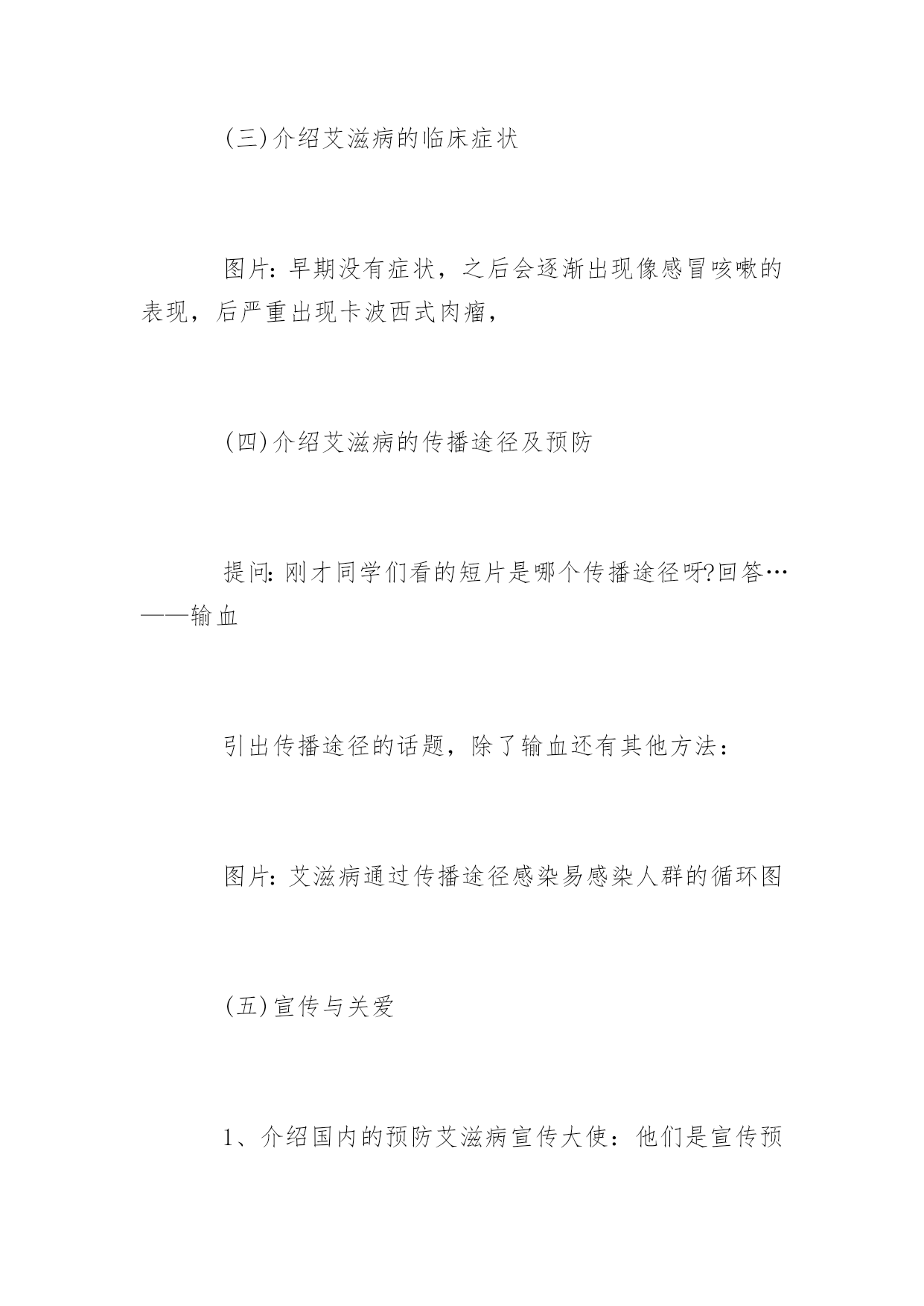 (三)介绍艾滋病的临床症状

图片：早期没有症状，之后会逐渐出现像感冒咳嗽的表现，后严重出现卡波西式肉瘤，

(四)介绍艾滋病的传播途径及预防

提问：刚才同学们看的短片是哪个传播途径呀?回答…——输血

引出传播途径的话题，除了输血还有其他方法：

图片：艾滋病通过传播途径感染易感染人群的循环图

(五)宣传与关爱

1、介绍国内的预防艾滋病宣传大使：他们是宣传预